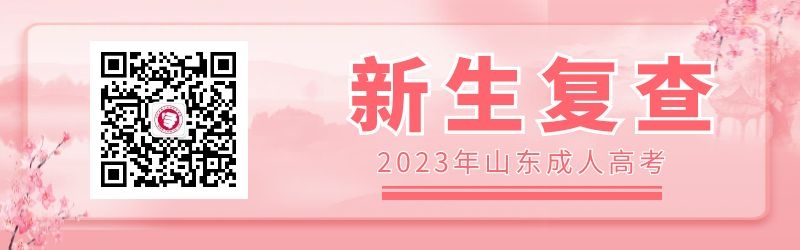 新生复查

2023年山东成人高考